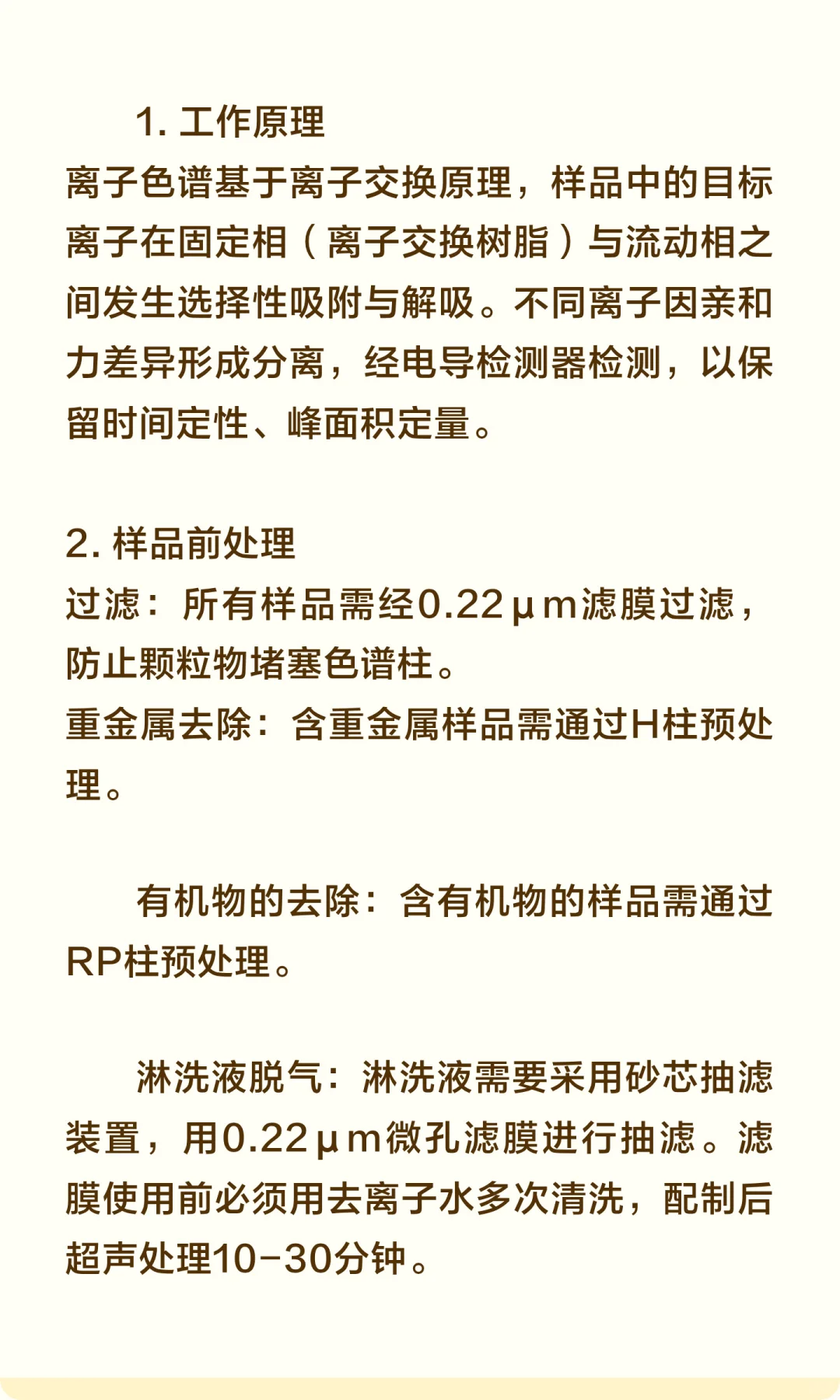 1. 工作原理
离子色谱基于离子交换原理，样品中的目标离子在固定相（离子交换树脂）与流动相之间发生选择性吸附与解吸。不同离子因亲和力差异形成分离，经电导检测器检测，以保留时间定性、峰面积定量。

2. 样品前处理
过滤：所有样品需经0.22μm滤膜过滤，防止颗粒物堵塞色谱柱。
重金属去除：含重金属样品需通过H柱预处理。

有机物的去除：含有机物的样品需通过RP柱预处理。

淋洗液脱气：淋洗液需要采用砂芯抽滤装置，用0.22μm微孔滤膜进行抽滤。滤膜使用前必须用去离子水多次清洗，配制后超声处理10-30分钟。